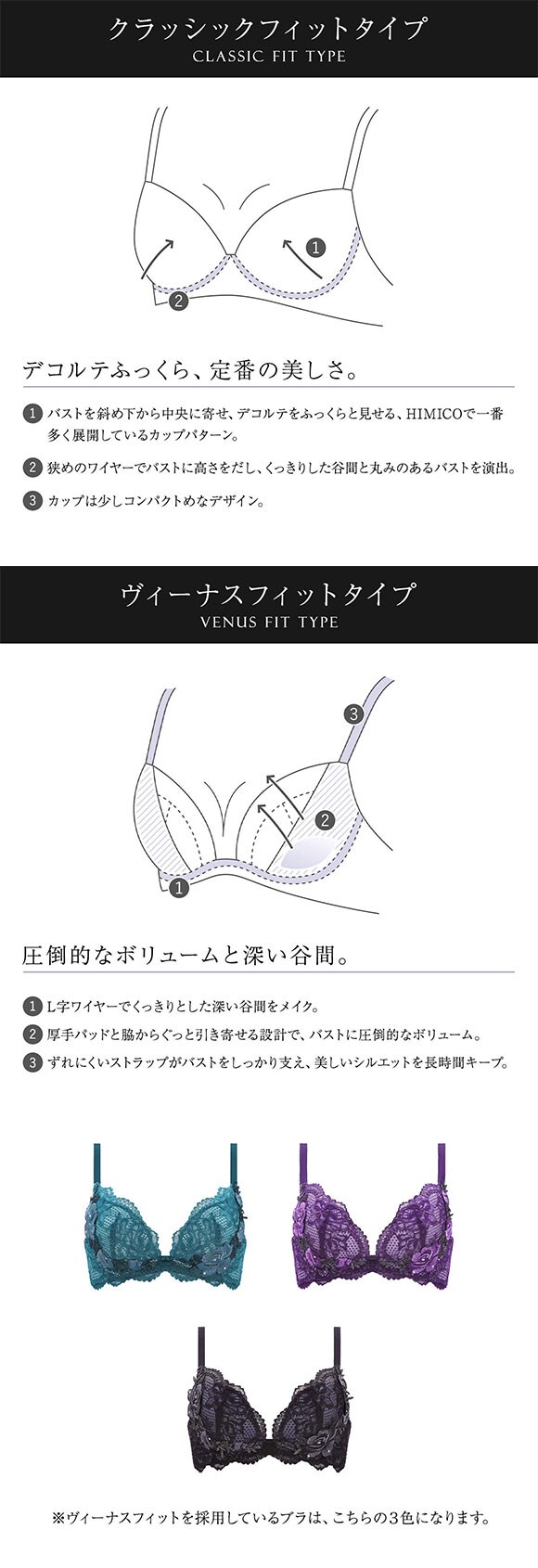 クラッシックフィットタイプ
CLASSIC FIT TYPE

1

2

デコルテふっくら、定番の美しさ。

1 バストを斜め下から中央に寄せ、デコルテをふっくらと見せる、HIMICOで一番多く展開しているカップパターン。

2 狭めのワイヤーでバストに高さをだし、くっきりした谷間と丸みのあるバストを演出。

3 カップは少しコンパクトめなデザイン。

ヴィーナスフィットタイプ
VENUS FIT TYPE

3

2

1

圧倒的なボリュームと深い谷間。

1 L字ワイヤーでくっきりとした深い谷間をメイク。

2 厚手パッドと脇からぐっと引き寄せる設計で、バストに圧倒的なボリューム。

3 ずれにくいストラップがバストをしっかり支え、美しいシルエットを長時間キープ。

※ヴィーナスフィットを採用しているブラは、こちらの3色になります。